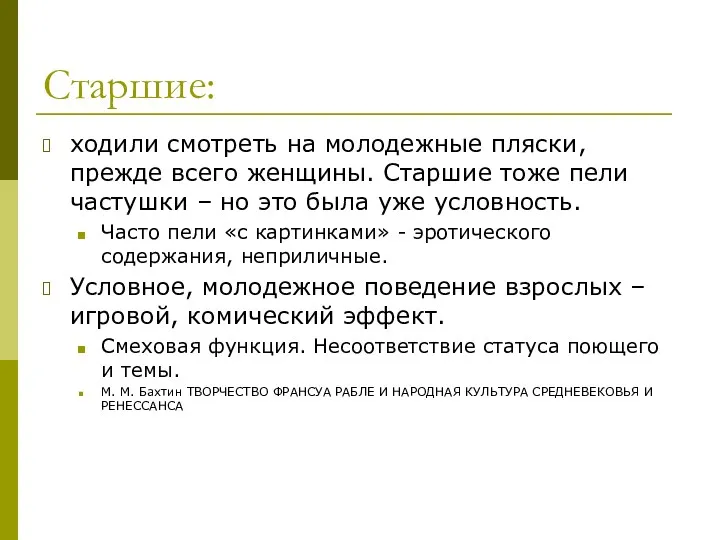 Старшие:

ходили смотреть на молодежные пляски, прежде всего женщины. Старшие тоже пели частушки – но это была уже условность.

Часто пели «с картинками» - эротического содержания, неприличные.

Условное, молодежное поведение взрослых – игровой, комический эффект.

Смеховая функция. Несоответствие статуса поющего и темы.

М. М. Бахтин ТВОРЧЕСТВО ФРАНСУА РАБЛЕ И НАРОДНАЯ КУЛЬТУРА СРЕДНЕВЕКОВЬЯ И РЕНЕССАНСА